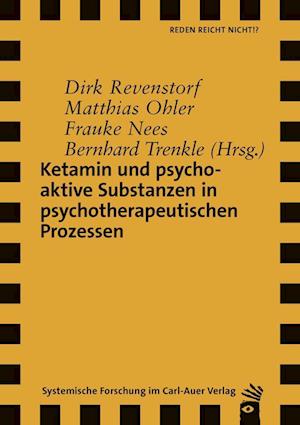 REDEN REICHT NICHT!?

Dirk Revenstorf
Matthias Ohler
Frauke Nees
Bernhard Trenkle (Hrsg.)

Ketamin und psychoaktive Substanzen in psychotherapeutischen Prozessen

Systemische Forschung im Carl-Auer Verlag